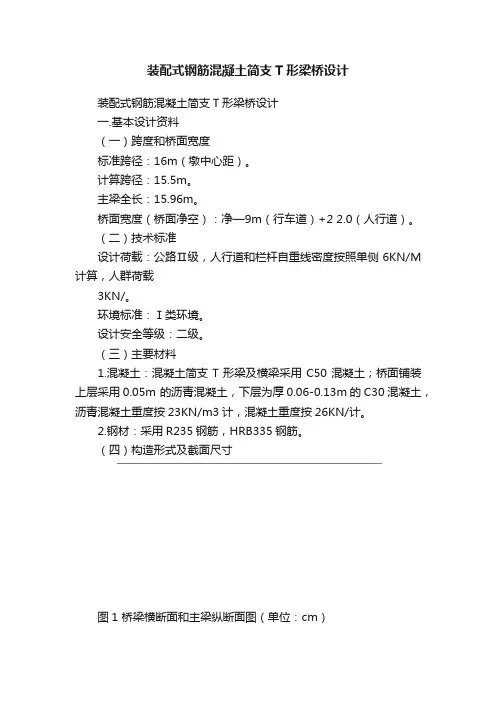 装配式钢筋混凝土简支 T 形梁桥设计

装配式钢筋混凝土简支 T 形梁桥设计

一.基本设计资料

（一）跨度和桥面宽度

标准跨径：16m（墩中心距）。

计算跨径：15.5m。

主梁全长：15.96m。

桥面宽度（桥面净空）：净—9m（行车道）+2 2.0（人行道）。

（二）技术标准

设计荷载：公路Ⅱ级，人行道和栏杆自重线密度按照单侧 6KN/M 计算，人群荷载

3KN/。

环境标准：Ⅰ类环境。

设计安全等级：二级。

（三）主要材料

1.混凝土：混凝土简支 T 形梁及横梁采用 C50 混凝土；桥面铺装上层采用 0.05m 的沥青混凝土，下层为厚 0.06-0.13m 的 C30 混凝土，沥青混凝土重度按 23KN/m3 计，混凝土重度按 26KN/计。

2.钢材：采用 R235 钢筋，HRB335 钢筋。

（四）构造形式及截面尺寸

图 1 桥梁横断面和主梁纵断面图（单位：cm）